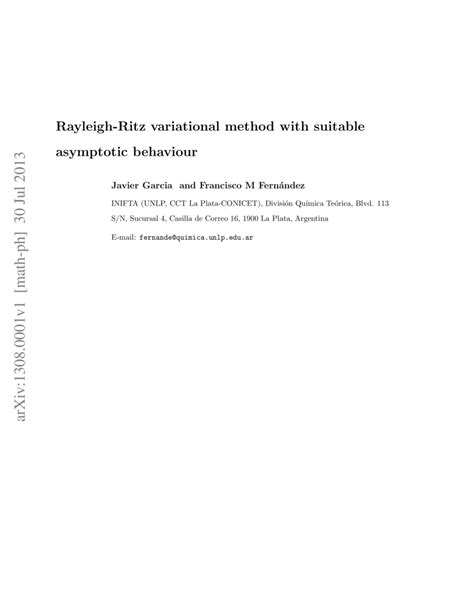 arXiv:1308.0001v1 [math-ph] 30 Jul 2013

Rayleigh-Ritz variational method with suitable asymptotic behaviour

Javier Garcia and Francisco M Fernández

INIFTA (UNLP, CCT La Plata-CONICET), División Química Teórica, Blvd. 113 S/N, Sucursal 4, Casilla de Correo 16, 1900 La Plata, Argentina

E-mail: fernande@quimica.unlp.edu.ar